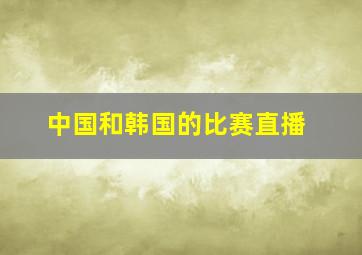 中国和韩国的比赛直播